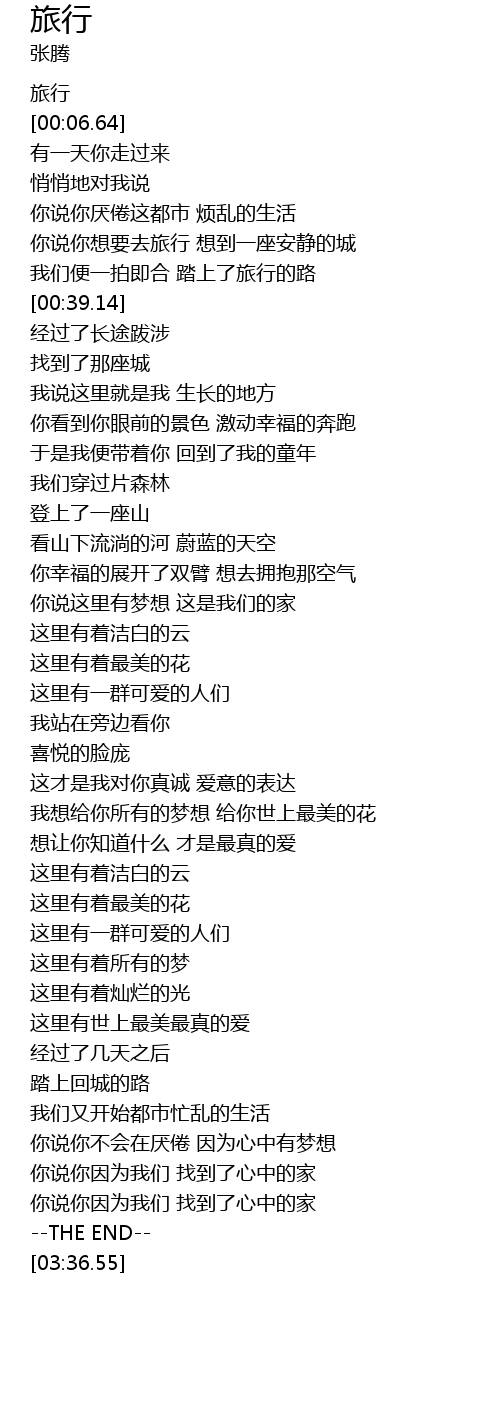 旅行
张腾

旅行
[00:06.64]
有一天你走过来
悄悄地对我说
你说你厌倦这都市 烦乱的生活
你说你想要去旅行 想到一座安静的城
我们便一拍即合 踏上了旅行的路
[00:39.14]
经过了长途跋涉
找到了那座城
我说这里就是我 生长的地方
你看到你眼前的景色 激动幸福的奔跑
于是我便带着你 回到了我的童年
我们穿过片森林
登上了一座山
看山下流淌的河 蔚蓝的天空
你幸福的展开了双臂 想去拥抱那空气
你说这里有梦想 这是我们的家
这里有着洁白的云
这里有着最美的花
这里有一群可爱的人们
我站在旁边看你
喜悦的脸庞
这才是我对你真诚 爱意的表达
我想给你所有的梦想 给你世上最美的花
想让你知道什么 才是最真的爱
这里有着洁白的云
这里有着最美的花
这里有一群可爱的人们
这里有着所有的梦
这里有着灿烂的光
这里有世上最美最真的爱
经过了几天之后
踏上回城的路
我们又开始都市忙乱的生活
你说你不会在厌倦 因为心中有梦想
你说你因为我们 找到了心中的家
你说你因为我们 找到了心中的家
--THE END--
[03:36.55]